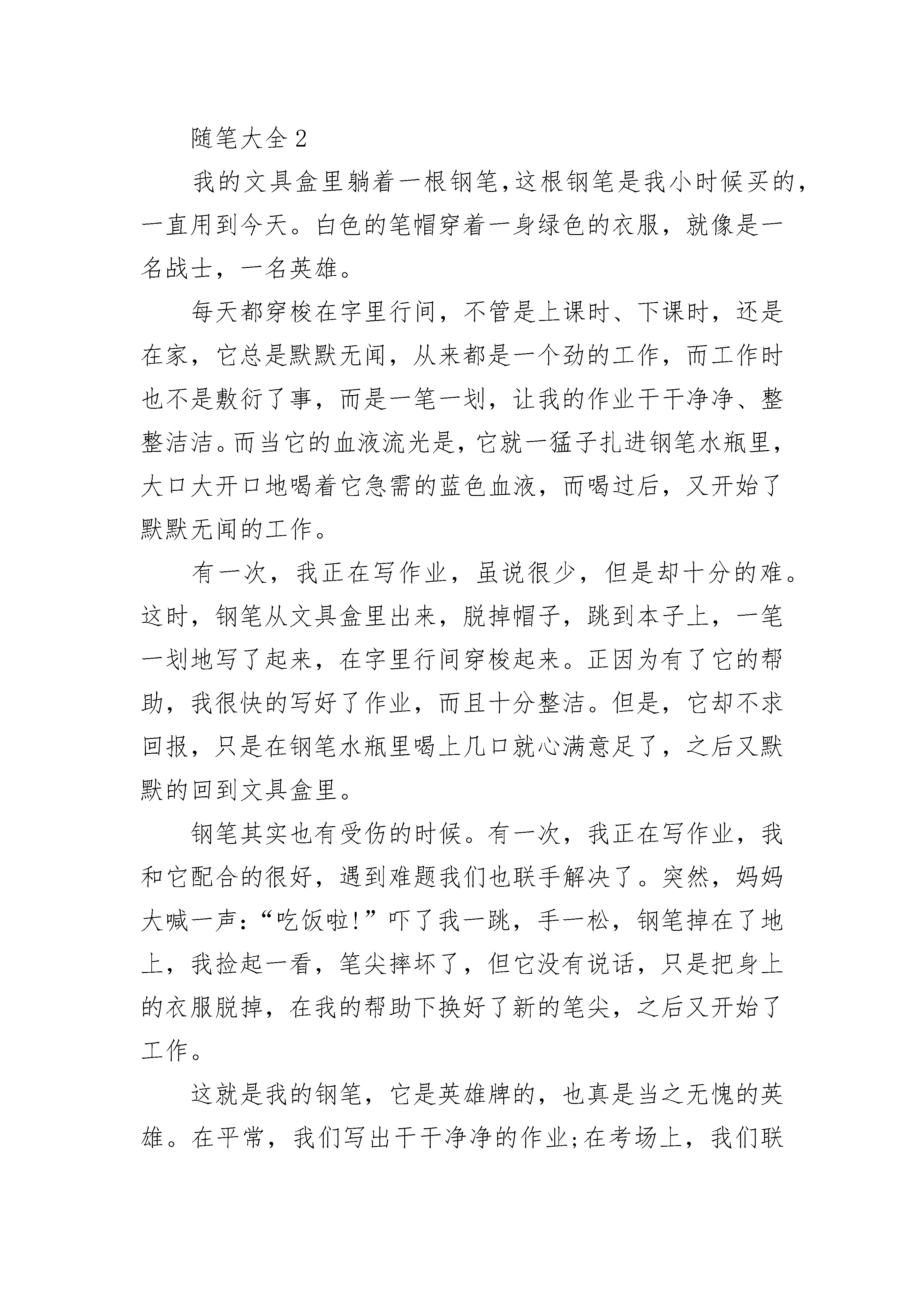 随笔大全2

我的文具盒里躺着一根钢笔,这根钢笔是我小时候买的,一直用到今天。白色的笔帽穿着一身绿色的衣服,就像是一名战士,一名英雄。

每天都穿梭在字里行间,不管是上课时、下课时,还是在家,它总是默默无闻,从来都是一个劲的工作,而工作时也不是敷衍了事,而是一笔一划,让我的作业干干净净、整整洁洁。而当它的血液流光是,它就一猛子扎进钢笔水瓶里,大口大开口地喝着它急需的蓝色血液,而喝过后,又开始了默默无闻的工作。

有一次,我正在写作业,虽说很少,但是却十分的难。这时,钢笔从文具盒里出来,脱掉帽子,跳到本子上,一笔一划地写了起来,在字里行间穿梭起来。正因为有了它的帮助,我很快的写好了作业,而且十分整洁。但是,它却不求回报,只是在钢笔水瓶里喝上几口就心满意足了,之后又默默的回到文具盒里。

钢笔其实也有受伤的时候。有一次,我正在写作业,我和它配合的很好,遇到难题我们也联手解决了。突然,妈妈大喊一声:“吃饭啦!”吓了我一跳,手一松,钢笔掉在了地上,我捡起一看,笔尖摔坏了,但它没有说话,只是把身上的衣服脱掉,在我的帮助下换好了新的笔尖,之后又开始了工作。

这就是我的钢笔,它是英雄牌的,也真是当之无愧的英雄。在平常,我们写出干干净净的作业;在考场上,我们联